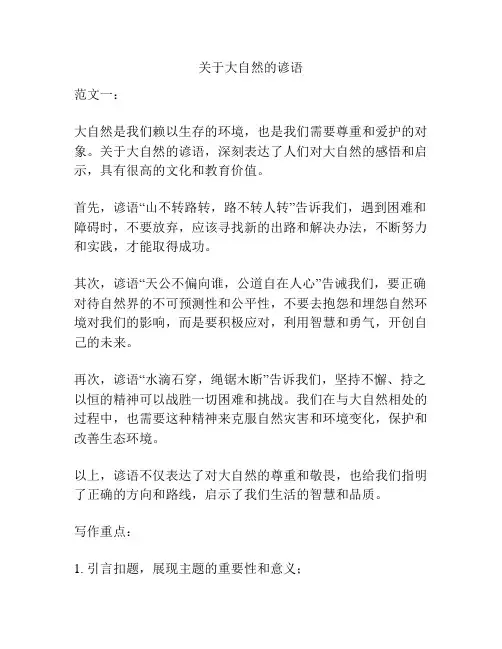 关于大自然的谚语

范文一：

大自然是我们赖以生存的环境，也是我们需要尊重和爱护的对象。关于大自然的谚语，深刻表达了人们对大自然的感悟和启示，具有很高的文化和教育价值。

首先，谚语“山不转路转，路不转人转”告诉我们，遇到困难和障碍时，不要放弃，应该寻找新的出路和解决办法，不断努力和实践，才能取得成功。

其次，谚语“天公不偏向谁，公道自在人心”告诫我们，要正确对待自然界的不可预测性和公平性，不要去抱怨和埋怨自然环境对我们的影响，而是要积极应对，利用智慧和勇气，开创自己的未来。

再次，谚语“水滴石穿，绳锯木断”告诉我们，坚持不懈、持之以恒的精神可以战胜一切困难和挑战。我们在与大自然相处的过程中，也需要这种精神来克服自然灾害和环境变化，保护和改善生态环境。

以上，谚语不仅表达了对大自然的尊重和敬畏，也给我们指明了正确的方向和路线，启示了我们生活的智慧和品质。

写作重点：

1. 引言扣题，展现主题的重要性和意义；